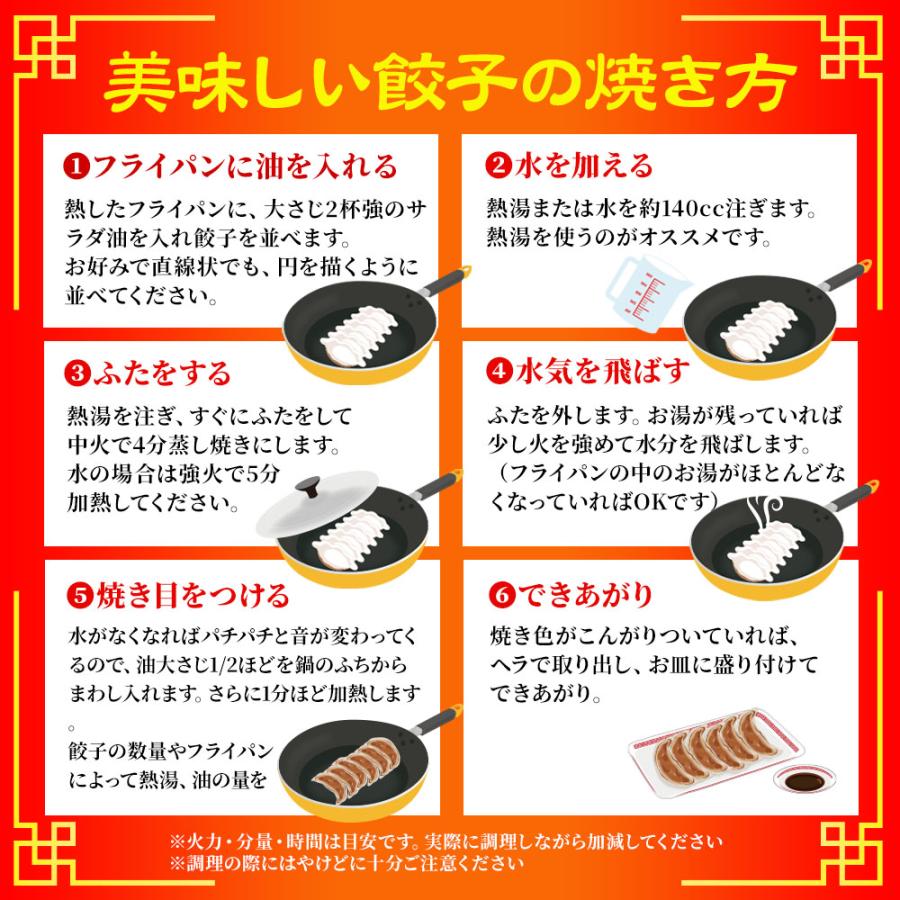 美味しい餃子の焼き方

❶フライパンに油を入れる

熱したフライパンに、大さじ2杯強のサラダ油を入れ餃子を並べます。
お好みで直線状でも、円を描くように並べてください。

❷水を加える

熱湯または水を約140cc注ぎます。
熱湯を使うのがオススメです。

❸ふたをする

熱湯を注ぎ、すぐにふたをして中火で4分蒸し焼きにします。
水の場合は強火で5分加熱してください。

❹水気を飛ばす

ふたを外します。お湯が残っていれば少し火を強めて水分を飛ばします。
（フライパンの中のお湯がほとんどなくなっていればOKです）

❺焼き目をつける

水がなくなればパチパチと音が変わってくるので、油大さじ1/2ほどを鍋のふちからまわし入れます。さらに1分ほど加熱します。
餃子の数量やフライパンによって熱湯、油の量を

❻できあがり

焼き色がこんがりついていれば、ヘラで取り出し、お皿に盛り付けてできあがり。

※火力・分量・時間は目安です。実際に調理しながら加減してください
※調理の際にはやけどに十分ご注意ください